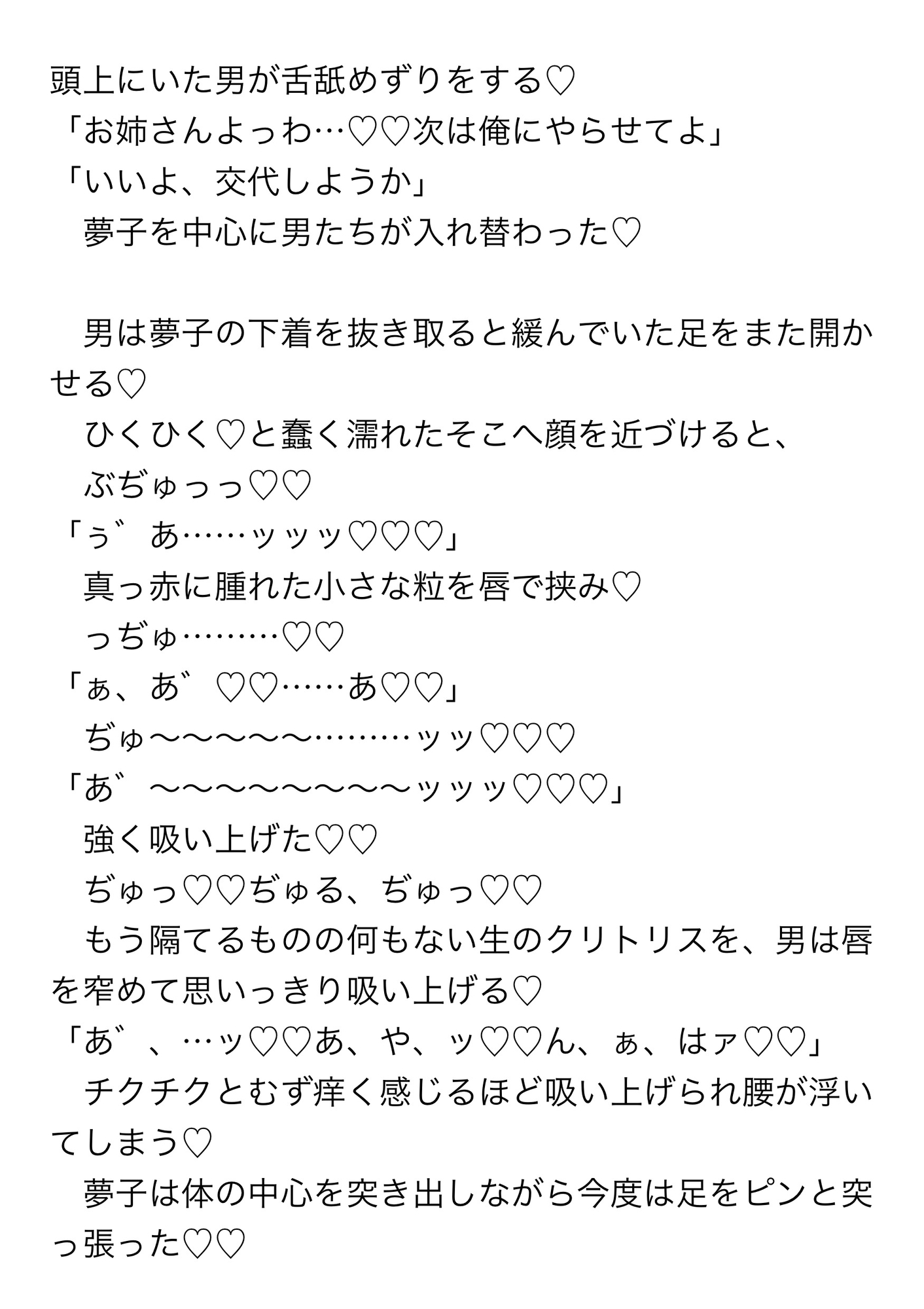 頭上にいた男が舌舐めずりをする♡
「お姉さんよっわ…♡♡次は俺にやらせてよ」
「いいよ、交代しようか」
　夢子を中心に男たちが入れ替わった♡

　男は夢子の下着を抜き取ると緩んでいた足をまた開かせる♡
　ひくひく♡と蠢く濡れたそこへ顔を近づけると、
　ぶぢゅっっ♡♡
「ぅ゛あ……ッッッ♡♡♡」
　真っ赤に腫れた小さな粒を唇で挟み♡
　っぢゅ………♡♡
「ぁ、あ゛♡♡……あ♡♡」
　ぢゅ〜〜〜〜〜………ッッ♡♡♡
「あ゛〜〜〜〜〜〜〜〜ッッッ♡♡♡」
　強く吸い上げた♡♡
　ぢゅっ♡♡ぢゅる、ぢゅっ♡♡
　もう隔てるものの何もない生のクリトリスを、男は唇を窄めて思いっきり吸い上げる♡
「あ゛、…ッ♡♡あ、や、ッ♡♡ん、ぁ、はァ♡♡」
　チクチクとむず痒く感じるほど吸い上げられ腰が浮いてしまう♡
　夢子は体の中心を突き出しながら今度は足をピンと突っ張った♡♡